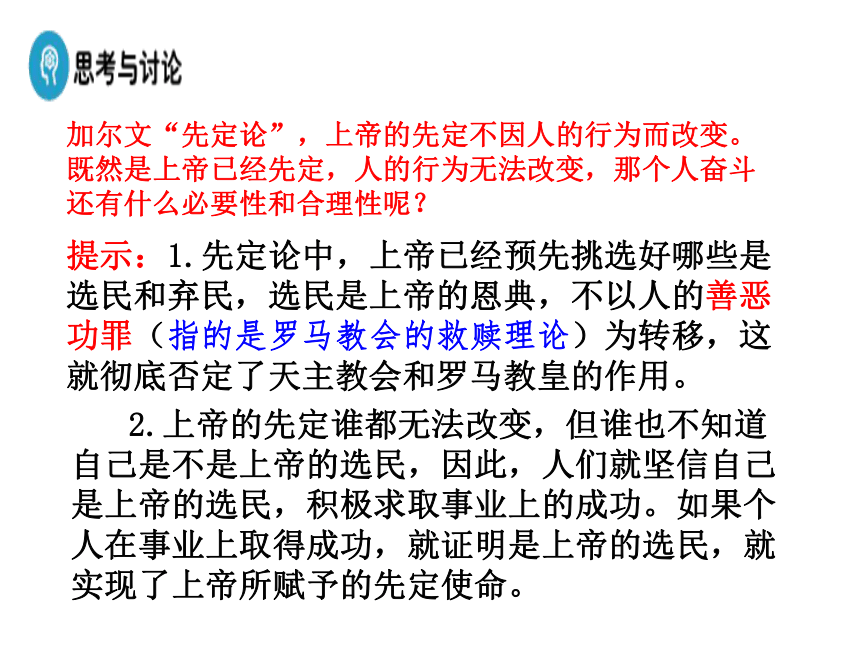 思考与讨论

加尔文“先定论”，上帝的先定不因人的行为而改变。既然是上帝已经先定，人的行为无法改变，那个人奋斗还有什么必要性和合理性呢？

提示：1.先定论中，上帝已经预先挑选好哪些是选民和弃民，选民是上帝的恩典，不以人的善恶功罪（指的是罗马教会的救赎理论）为转移，这就彻底否定了天主教会和罗马教皇的作用。

2.上帝的先定谁都无法改变，但谁也不知道自己是不是上帝的选民，因此，人们就坚信自己是上帝的选民，积极求取事业上的成功。如果个人在事业上取得成功，就证明是上帝的选民，就实现了上帝所赋予的先定使命。